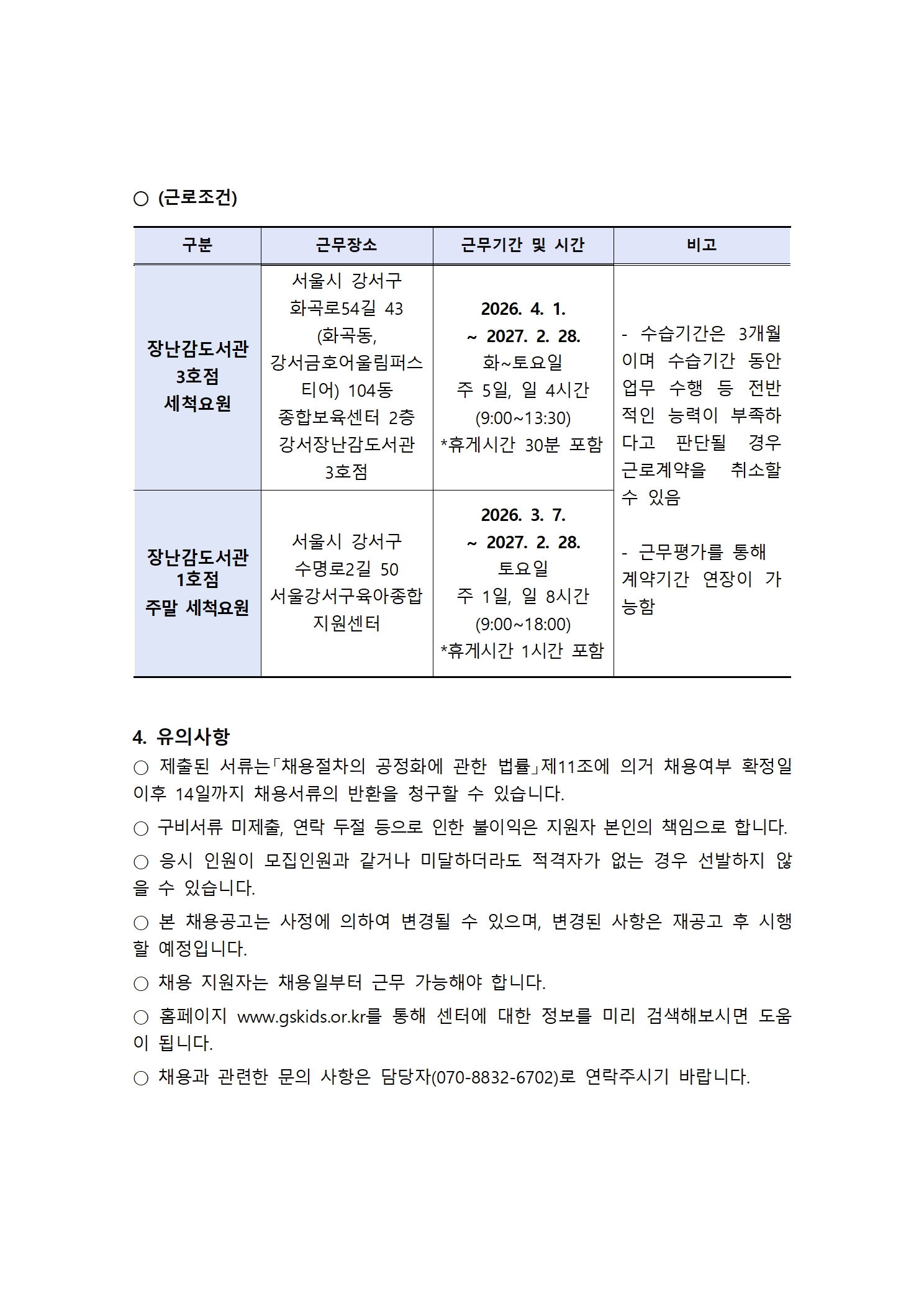 ○ (근로조건)

| 구분 | 근무장소 | 근무기간 및 시간 | 비고 |
|---|---|---|---|
| 장난감도서관 3호점 세척요원 | 서울시 강서구 화곡로54길 43 (화곡동, 강서금호어울림퍼스티어) 104동 종합보육센터 2층 강서장난감도서관 3호점 | 2026. 4. 1. ~ 2027. 2. 28. 화~토요일 주 5일, 일 4시간 (9:00~13:30) *휴게시간 30분 포함 | - 수습기간은 3개월이며 수습기간 동안 업무 수행 등 전반적인 능력이 부족하다고 판단될 경우 근로계약을 취소할 수 있음 - 근무평가를 통해 계약기간 연장이 가능함 |
| 장난감도서관 1호점 주말 세척요원 | 서울시 강서구 수명로2길 50 서울강서구육아종합지원센터 | 2026. 3. 7. ~ 2027. 2. 28. 토요일 주 1일, 일 8시간 (9:00~18:00) *휴게시간 1시간 포함 | |

4. 유의사항
○ 제출된 서류는「채용절차의 공정화에 관한 법률」제11조에 의거 채용여부 확정일 이후 14일까지 채용서류의 반환을 청구할 수 있습니다.

○ 구비서류 미제출, 연락 두절 등으로 인한 불이익은 지원자 본인의 책임으로 합니다.

○ 응시 인원이 모집인원과 같거나 미달하더라도 적격자가 없는 경우 선발하지 않을 수 있습니다.

○ 본 채용공고는 사정에 의하여 변경될 수 있으며, 변경된 사항은 재공고 후 시행할 예정입니다.

○ 채용 지원자는 채용일부터 근무 가능해야 합니다.

○ 홈페이지 www.gskids.or.kr를 통해 센터에 대한 정보를 미리 검색해보시면 도움이 됩니다.

○ 채용과 관련한 문의 사항은 담당자(070-8832-6702)로 연락주시기 바랍니다.